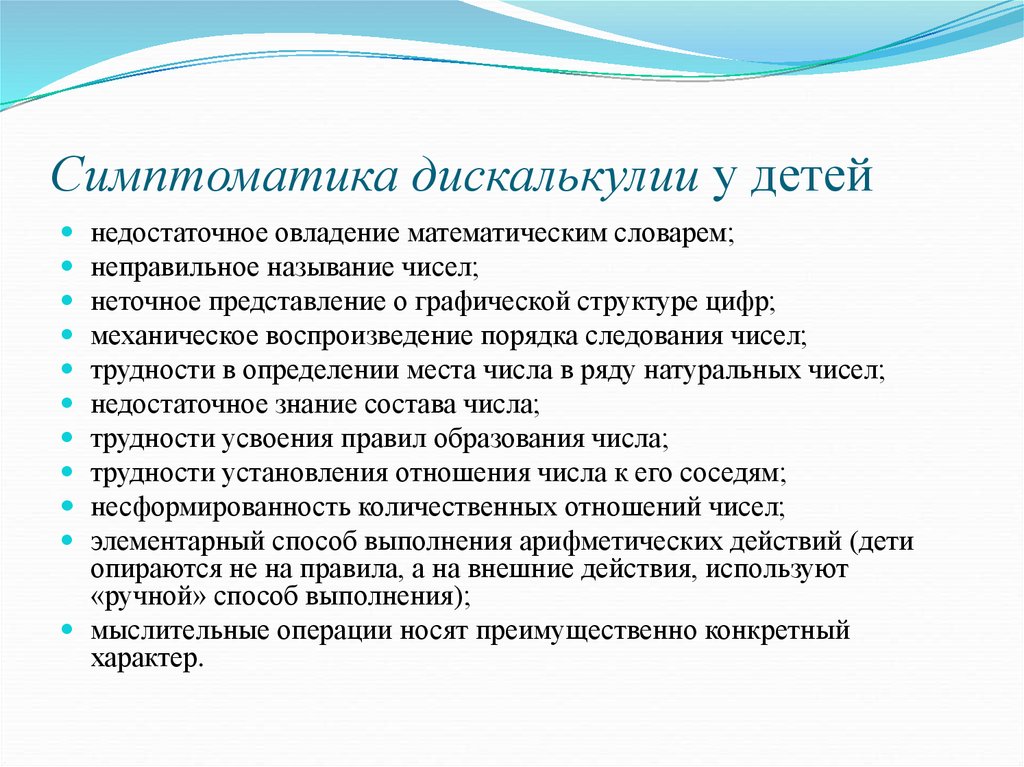 Симптоматика дискалькулии у детей

- недостаточное овладение математическим словарем;
- неправильное называние чисел;
- неточное представление о графической структуре цифр;
- механическое воспроизведение порядка следования чисел;
- трудности в определении места числа в ряду натуральных чисел;
- недостаточное знание состава числа;
- трудности усвоения правил образования числа;
- трудности установления отношения числа к его соседям;
- несформированность количественных отношений чисел;
- элементарный способ выполнения арифметических действий (дети опираются не на правила, а на внешние действия, используют «ручной» способ выполнения);
- мыслительные операции носят преимущественно конкретный характер.